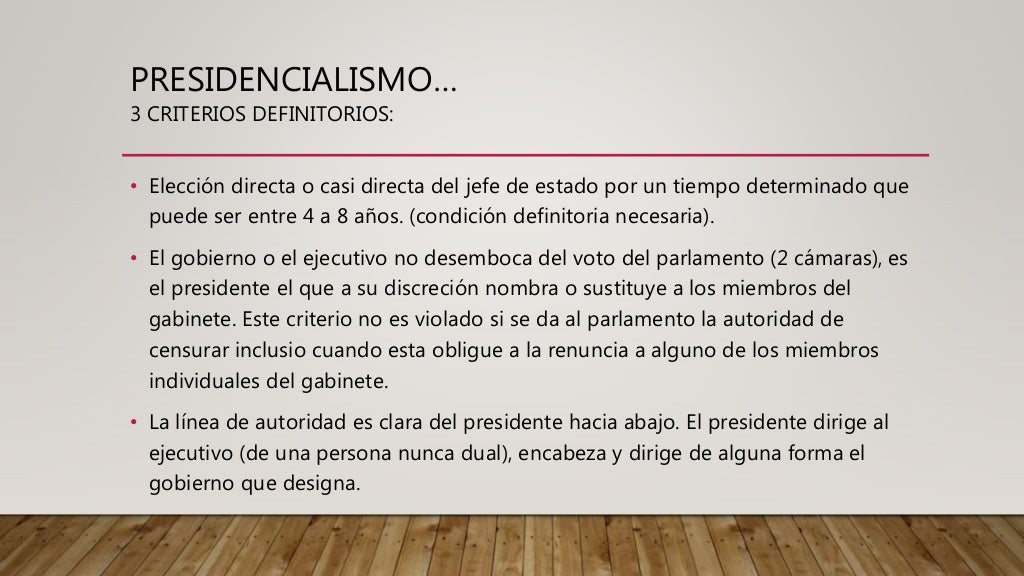 PRESIDENCIALISMO…
3 CRITERIOS DEFINITORIOS:

• Elección directa o casi directa del jefe de estado por un tiempo determinado que puede ser entre 4 a 8 años. (condición definitoria necesaria).

• El gobierno o el ejecutivo no desemboca del voto del parlamento (2 cámaras), es el presidente el que a su discreción nombra o sustituye a los miembros del gabinete. Este criterio no es violado si se da al parlamento la autoridad de censurar inclusio cuando esta obligue a la renuncia a alguno de los miembros individuales del gabinete.

• La línea de autoridad es clara del presidente hacia abajo. El presidente dirige al ejecutivo (de una persona nunca dual), encabeza y dirige de alguna forma el gobierno que designa.